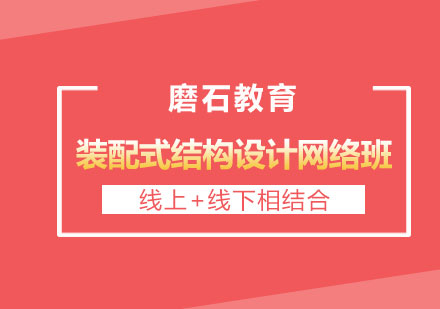 磨石教育

装配式结构设计网络班

线上+线下相结合